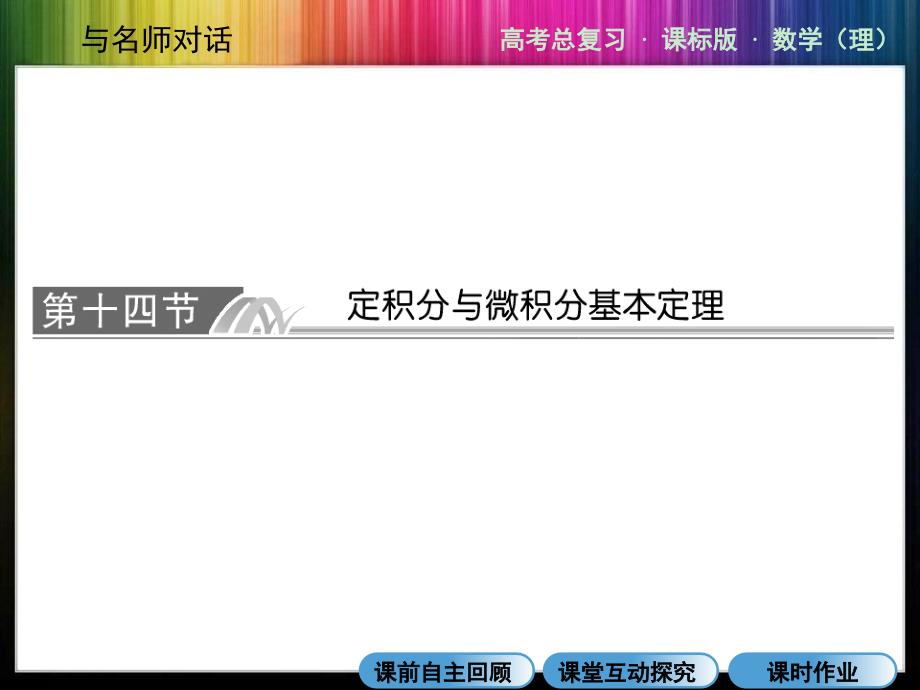 与名师对话

高考总复习 · 课标版 · 数学（理）

第十四节 定积分与微积分基本定理

课前自主回顾 课堂互动探究 课时作业